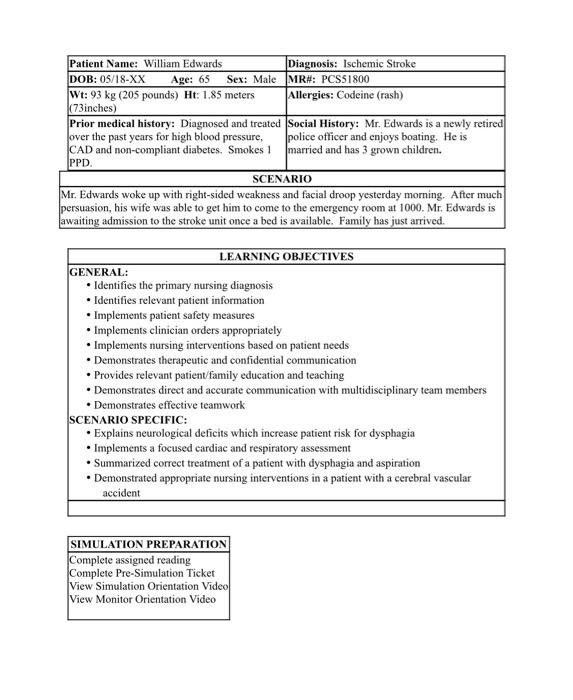 | Patient Name: William Edwards | Diagnosis: Ischemic Stroke |
|---|---|
| DOB: 05/18-XX Age: 65 Sex: Male | MR#: PCS51800 |
| Wt: 93 kg (205 pounds) Ht: 1.85 meters (73inches) | Allergies: Codeine (rash) |
| Prior medical history: Diagnosed and treated over the past years for high blood pressure, CAD and non-compliant diabetes. Smokes 1 PPD. | Social History: Mr. Edwards is a newly retired police officer and enjoys boating. He is married and has 3 grown children. |

SCENARIO

Mr. Edwards woke up with right-sided weakness and facial droop yesterday morning. After much persuasion, his wife was able to get him to come to the emergency room at 1000. Mr. Edwards is awaiting admission to the stroke unit once a bed is available. Family has just arrived.

LEARNING OBJECTIVES

GENERAL:
• Identifies the primary nursing diagnosis
• Identifies relevant patient information
• Implements patient safety measures
• Implements clinician orders appropriately
• Implements nursing interventions based on patient needs
• Demonstrates therapeutic and confidential communication
• Provides relevant patient/family education and teaching
• Demonstrates direct and accurate communication with multidisciplinary team members
• Demonstrates effective teamwork

SCENARIO SPECIFIC:
• Explains neurological deficits which increase patient risk for dysphagia
• Implements a focused cardiac and respiratory assessment
• Summarized correct treatment of a patient with dysphagia and aspiration
• Demonstrated appropriate nursing interventions in a patient with a cerebral vascular accident

SIMULATION PREPARATION
Complete assigned reading
Complete Pre-Simulation Ticket
View Simulation Orientation Video
View Monitor Orientation Video